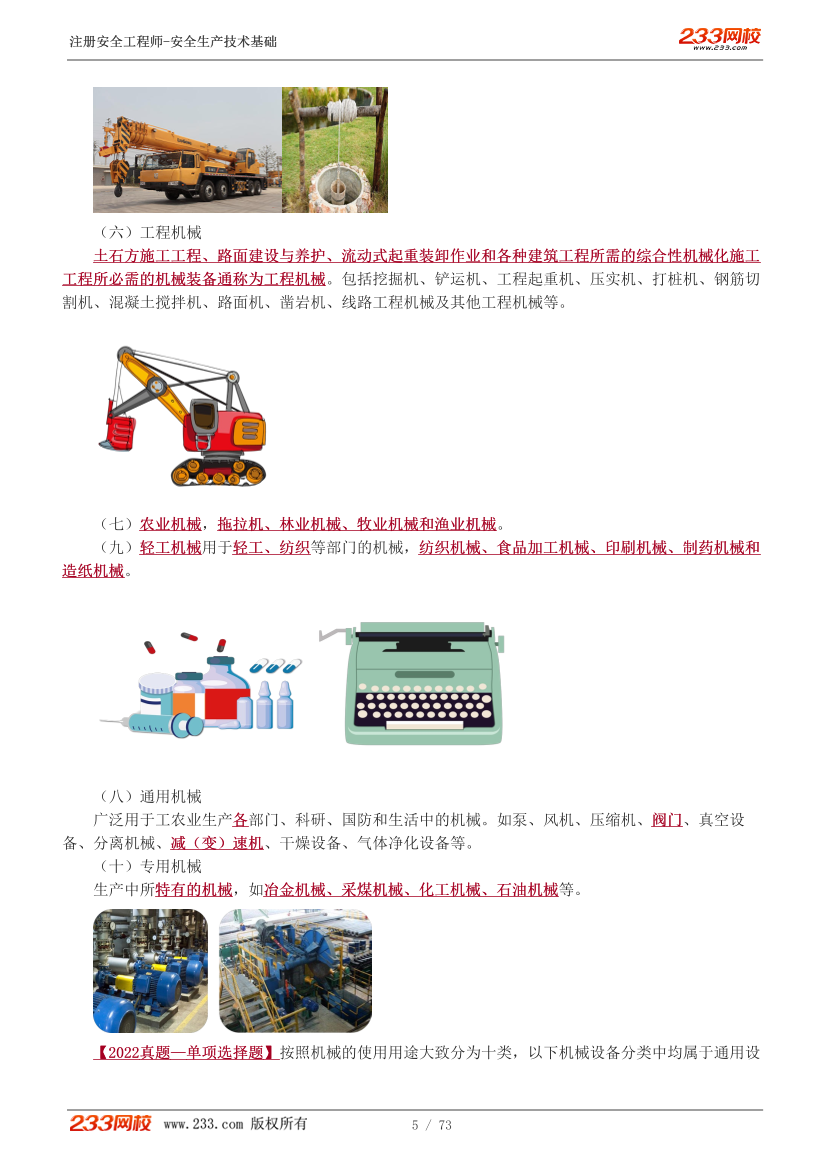 注册安全工程师-安全生产技术基础

233网校
www.233.com

（六）工程机械

土石方施工工程、路面建设与养护、流动式起重装卸作业和各种建筑工程所需的综合性机械化施工工程所必需的机械装备通称为工程机械。包括挖掘机、铲运机、工程起重机、压实机、打桩机、钢筋切割机、混凝土搅拌机、路面机、凿岩机、线路工程机械及其他工程机械等。

（七）农业机械，拖拉机、林业机械、牧业机械和渔业机械。

（九）轻工机械用于轻工、纺织等部门的机械，纺织机械、食品加工机械、印刷机械、制药机械和造纸机械。

（八）通用机械

广泛用于工农业生产各部门、科研、国防和生活中的机械。如泵、风机、压缩机、阀门、真空设备、分离机械、减（变）速机、干燥设备、气体净化设备等。

（十）专用机械

生产中所特有的机械，如冶金机械、采煤机械、化工机械、石油机械等。

【2022真题—单项选择题】按照机械的使用用途大致分为十类，以下机械设备分类中均属于通用设

233网校 www.233.com 版权所有 5 / 73